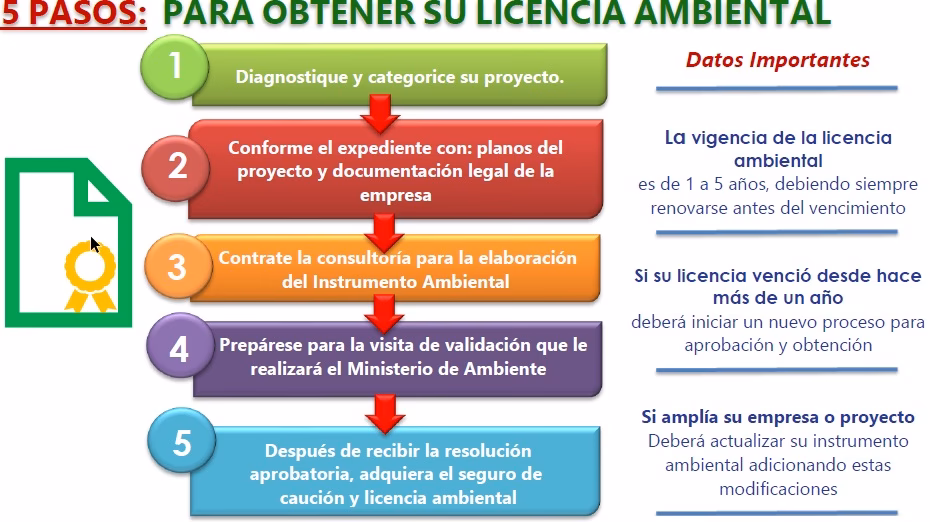 5 PASOS: PARA OBTENER SU LICENCIA AMBIENTAL

1 Diagnostique y categorice su proyecto.

2 Conforme el expediente con: planos del proyecto y documentación legal de la empresa

3 Contrate la consultoría para la elaboración del Instrumento Ambiental

4 Prepárese para la visita de validación que le realizará el Ministerio de Ambiente

5 Después de recibir la resolución aprobatoria, adquiera el seguro de caución y licencia ambiental

Datos Importantes

La vigencia de la licencia ambiental
es de 1 a 5 años, debiendo siempre renovarse antes del vencimiento

Si su licencia venció desde hace más de un año
deberá iniciar un nuevo proceso para aprobación y obtención

Si amplía su empresa o proyecto
Deberá actualizar su instrumento ambiental adicionando estas modificaciones